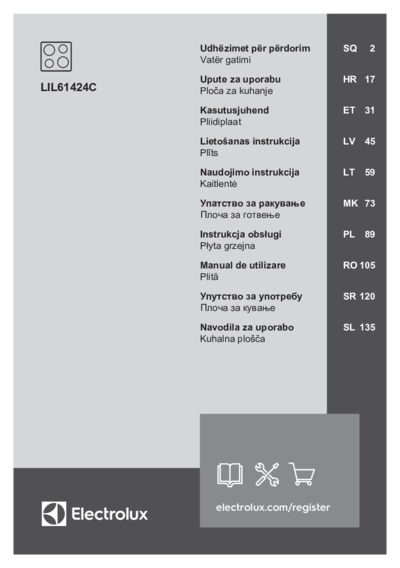 LIL61424C

Udhëzimet për përdorim
Vatër gatimi
SQ 2

Upute za uporabu
Ploča za kuhanje
HR 17

Kasutusjuhend
Pliidiplaat
ET 31

Lietošanas instrukcija
Plīts
LV 45

Naudojimo instrukcija
Kaitlentė
LT 59

Упатство за ракување
Плоча за готвење
MK 73

Instrukcja obsługi
Płyta grzejna
PL 89

Manual de utilizare
Plită
RO 105

Упутство за употребу
Плоча за кување
SR 120

Navodila za uporabo
Kuhalna plošča
SL 135

Electrolux

electrolux.com/register